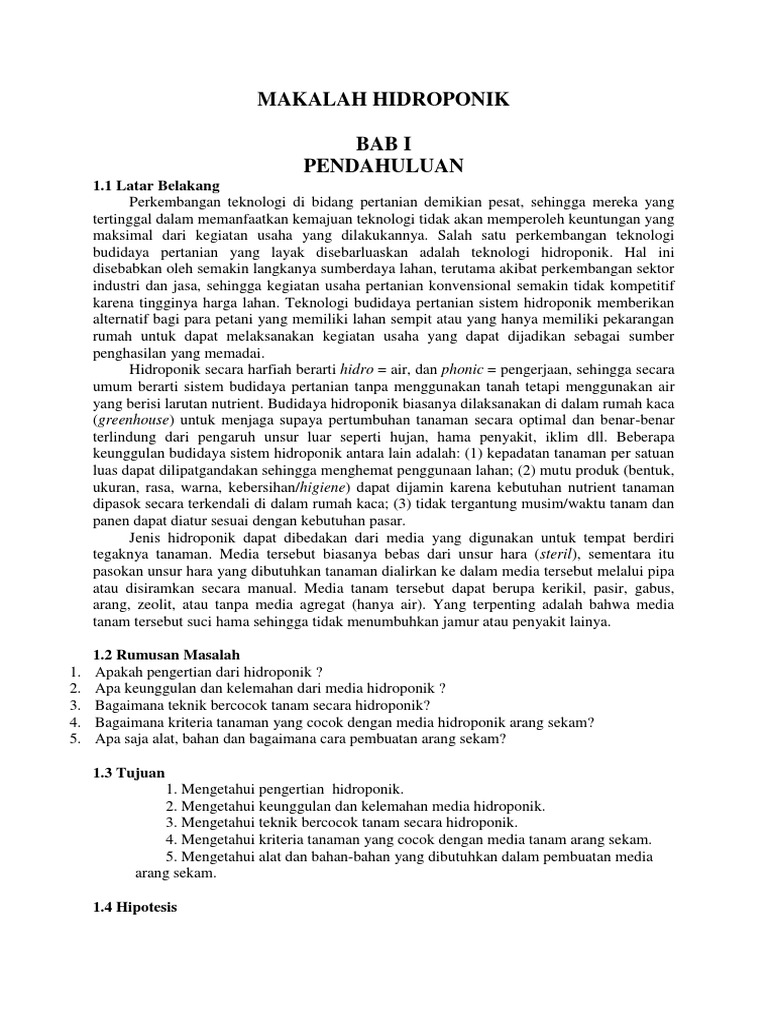 MAKALAH HIDROPONIK

BAB I
PENDAHULUAN

1.1 Latar Belakang

Perkembangan teknologi di bidang pertanian demikian pesat, sehingga mereka yang tertinggal dalam memanfaatkan kemajuan teknologi tidak akan memperoleh keuntungan yang maksimal dari kegiatan usaha yang dilakukannya. Salah satu perkembangan teknologi budidaya pertanian yang layak disebarluaskan adalah teknologi hidroponik. Hal ini disebabkan oleh semakin langkanya sumberdaya lahan, terutama akibat perkembangan sektor industri dan jasa, sehingga kegiatan usaha pertanian konvensional semakin tidak kompetitif karena tingginya harga lahan. Teknologi budidaya pertanian sistem hidroponik memberikan alternatif bagi para petani yang memiliki lahan sempit atau yang hanya memiliki pekarangan rumah untuk dapat melaksanakan kegiatan usaha yang dapat dijadikan sebagai sumber penghasilan yang memadai.

Hidroponik secara harfiah berarti hidro = air, dan phonic = pengerjaan, sehingga secara umum berarti sistem budidaya pertanian tanpa menggunakan tanah tetapi menggunakan air yang berisi larutan nutrient. Budidaya hidroponik biasanya dilaksanakan di dalam rumah kaca (greenhouse) untuk menjaga supaya pertumbuhan tanaman secara optimal dan benar-benar terlindung dari pengaruh unsur luar seperti hujan, hama penyakit, iklim dll. Beberapa keunggulan budidaya sistem hidroponik antara lain adalah: (1) kepadatan tanaman per satuan luas dapat dilipatgandakan sehingga menghemat penggunaan lahan; (2) mutu produk (bentuk, ukuran, rasa, warna, kebersihan/higiene) dapat dijamin karena kebutuhan nutrient tanaman dipasok secara terkendali di dalam rumah kaca; (3) tidak tergantung musim/waktu tanam dan panen dapat diatur sesuai dengan kebutuhan pasar.

Jenis hidroponik dapat dibedakan dari media yang digunakan untuk tempat berdiri tegaknya tanaman. Media tersebut biasanya bebas dari unsur hara (steril), sementara itu pasokan unsur hara yang dibutuhkan tanaman dialirkan ke dalam media tersebut melalui pipa atau disiramkan secara manual. Media tanam tersebut dapat berupa kerikil, pasir, gabus, arang, zeolit, atau tanpa media agregat (hanya air). Yang terpenting adalah bahwa media tanam tersebut suci hama sehingga tidak menumbuhkan jamur atau penyakit lainya.

1.2 Rumusan Masalah
1. Apakah pengertian dari hidroponik ?
2. Apa keunggulan dan kelemahan dari media hidroponik ?
3. Bagaimana teknik bercocok tanam secara hidroponik?
4. Bagaimana kriteria tanaman yang cocok dengan media hidroponik arang sekam?
5. Apa saja alat, bahan dan bagaimana cara pembuatan arang sekam?

1.3 Tujuan
1. Mengetahui pengertian hidroponik.
2. Mengetahui keunggulan dan kelemahan media hidroponik.
3. Mengetahui teknik bercocok tanam secara hidroponik.
4. Mengetahui kriteria tanaman yang cocok dengan media tanam arang sekam.
5. Mengetahui alat dan bahan-bahan yang dibutuhkan dalam pembuatan media arang sekam.

1.4 Hipotesis